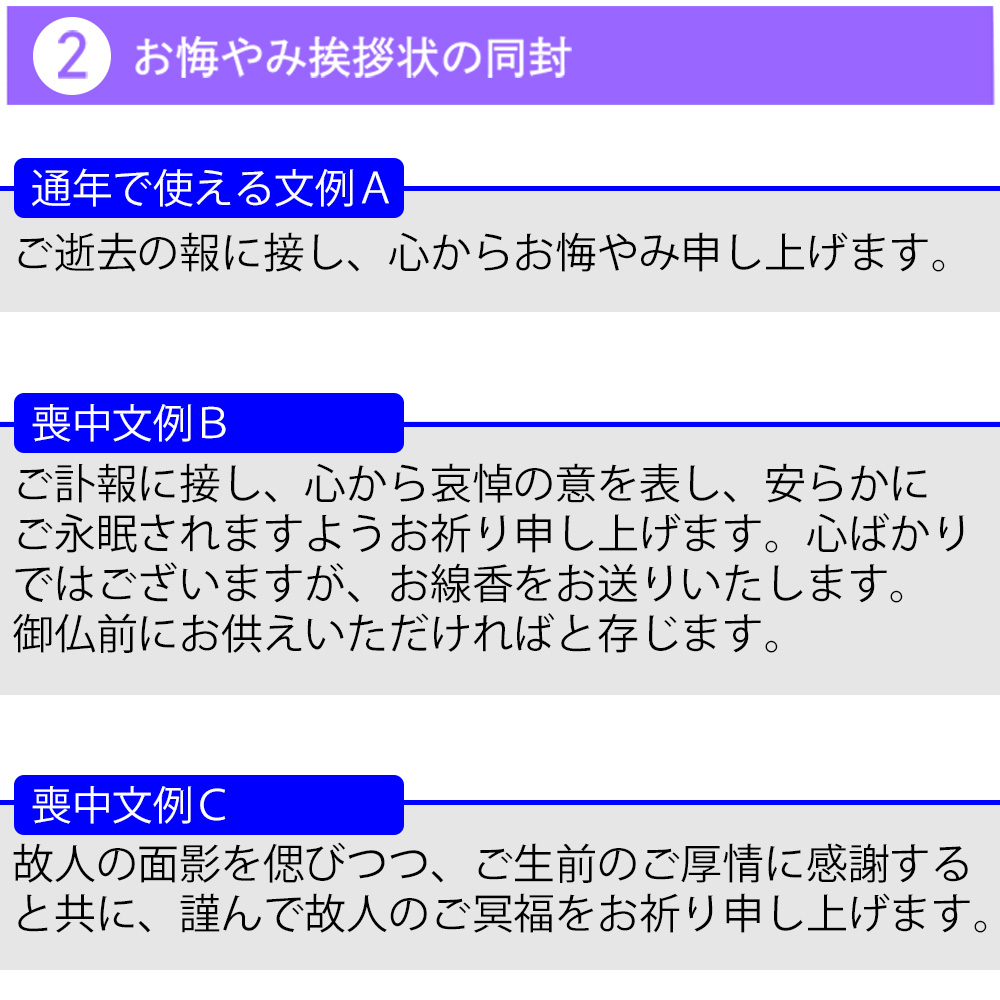 2 お悔やみ挨拶状の同封

通年で使える文例A
ご逝去の報に接し、心からお悔やみ申し上げます。

喪中文例B
ご訃報に接し、心から哀悼の意を表し、安らかにご永眠されますようお祈り申し上げます。心ばかりではございますが、お線香をお送りいたします。御仏前にお供えいただければと存じます。

喪中文例C
故人の面影を偲びつつ、ご生前のご厚情に感謝すると共に、謹んで故人のご冥福をお祈り申し上げます。